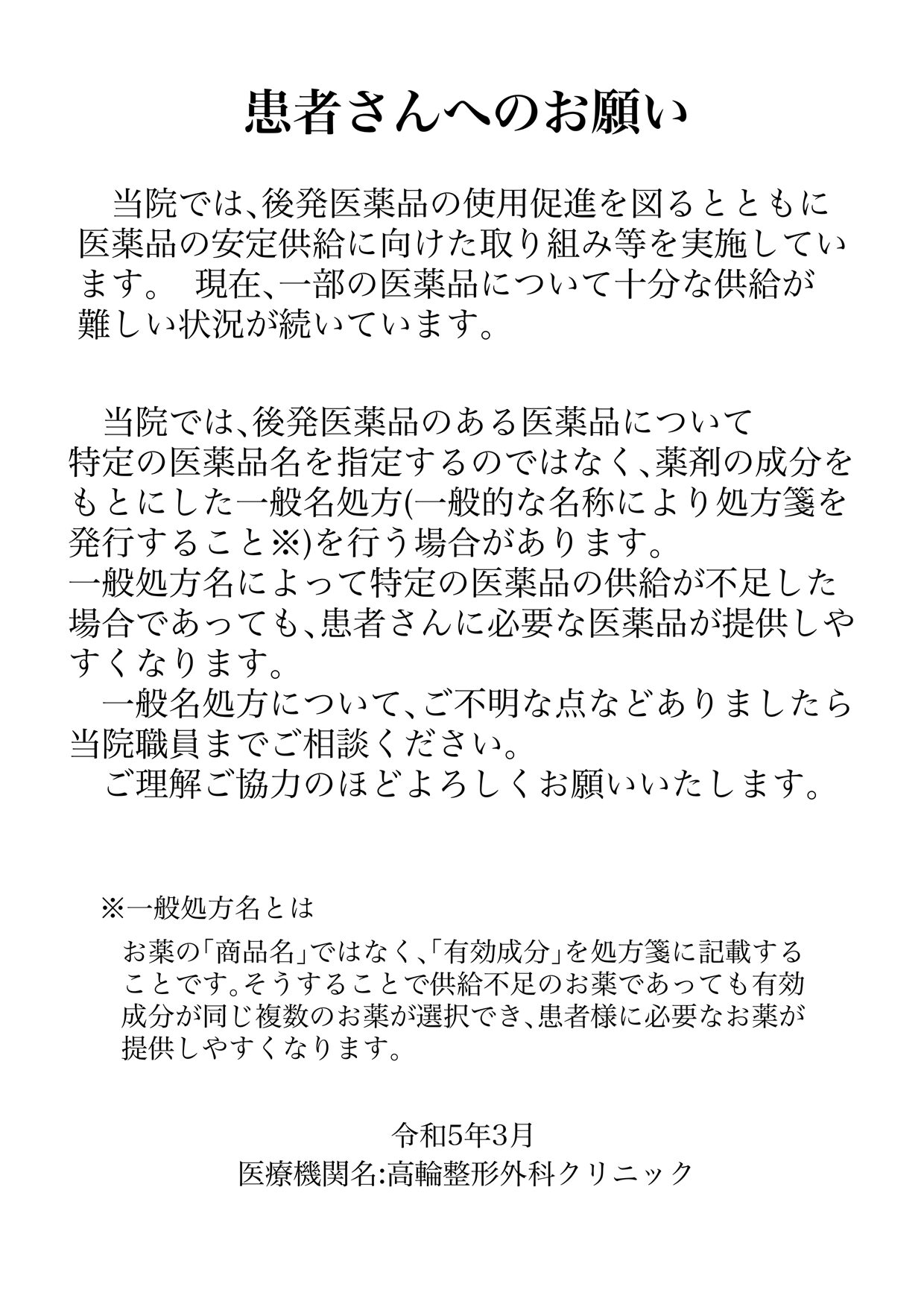 患者さんへのお願い

当院では、後発医薬品の使用促進を図るとともに医薬品の安定供給に向けた取り組み等を実施しています。 現在、一部の医薬品について十分な供給が難しい状況が続いています。

当院では、後発医薬品のある医薬品について特定の医薬品名を指定するのではなく、薬剤の成分をもとにした一般名処方(一般的な名称により処方箋を発行すること※)を行う場合があります。
一般処方名によって特定の医薬品の供給が不足した場合であっても、患者さんに必要な医薬品が提供しやすくなります。
一般名処方について、ご不明な点などありましたら当院職員までご相談ください。
ご理解ご協力のほどよろしくお願いいたします。

※一般処方名とは
お薬の「商品名」ではなく、「有効成分」を処方箋に記載することです。そうすることで供給不足のお薬であっても有効成分が同じ複数のお薬が選択でき、患者様に必要なお薬が提供しやすくなります。

令和5年3月
医療機関名:高輪整形外科クリニック